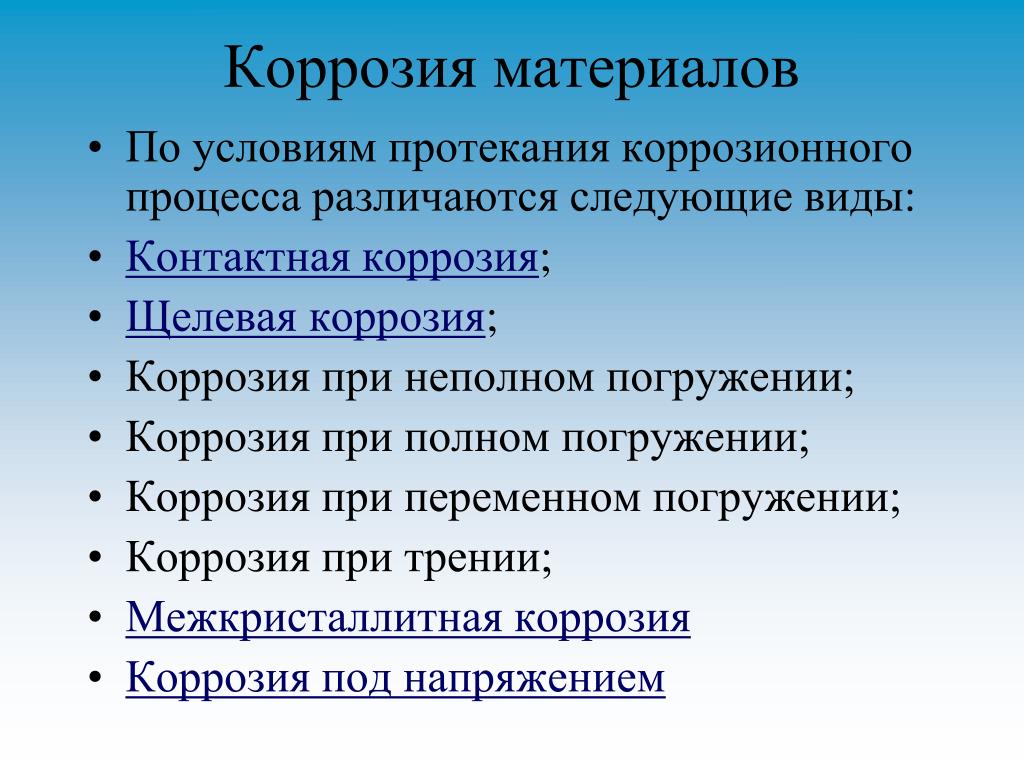 Коррозия материалов

• По условиям протекания коррозионного процесса различаются следующие виды:
• Контактная коррозия;
• Щелевая коррозия;
• Коррозия при неполном погружении;
• Коррозия при полном погружении;
• Коррозия при переменном погружении;
• Коррозия при трении;
• Межкристаллитная коррозия
• Коррозия под напряжением